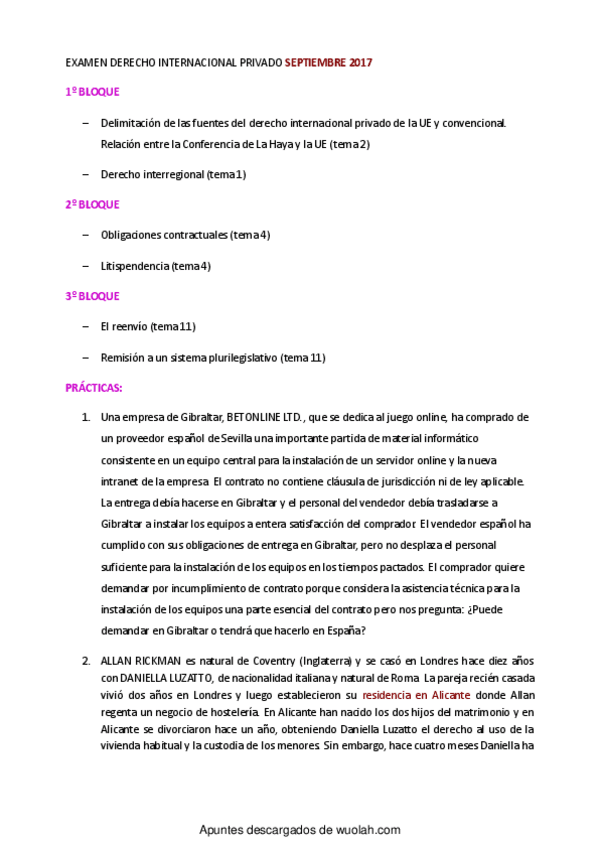 EXAMEN DERECHO INTERNACIONAL PRIVADO SEPTIEMBRE 2017

1º BLOQUE

– Delimitación de las fuentes del derecho internacional privado de la UE y convencional. Relación entre la Conferencia de La Haya y la UE (tema 2)

– Derecho interregional (tema 1)

2º BLOQUE

– Obligaciones contractuales (tema 4)

– Litispendencia (tema 4)

3º BLOQUE

– El reenvío (tema 11)

– Remisión a un sistema plurilegislativo (tema 11)

PRÁCTICAS:

1. Una empresa de Gibraltar, BETONLINE LTD., que se dedica al juego online, ha comprado de un proveedor español de Sevilla una importante partida de material informático consistente en un equipo central para la instalación de un servidor online y la nueva intranet de la empresa. El contrato no contiene cláusula de jurisdicción ni de ley aplicable. La entrega debía hacerse en Gibraltar y el personal del vendedor debía trasladarse a Gibraltar a instalar los equipos a entera satisfacción del comprador. El vendedor español ha cumplido con sus obligaciones de entrega en Gibraltar, pero no desplaza el personal suficiente para la instalación de los equipos en los tiempos pactados. El comprador quiere demandar por incumplimiento de contrato porque considera la asistencia técnica para la instalación de los equipos una parte esencial del contrato pero nos pregunta: ¿Puede demandar en Gibraltar o tendrá que hacerlo en España?

2. ALLAN RICKMAN es natural de Coventry (Inglaterra) y se casó en Londres hace diez años con DANIELLA LUZATTO, de nacionalidad italiana y natural de Roma. La pareja recién casada vivió dos años en Londres y luego establecieron su residencia en Alicante donde Allan regenta un negocio de hostelería. En Alicante han nacido los dos hijos del matrimonio y en Alicante se divorciaron hace un año, obteniendo Daniella Luzatto el derecho al uso de la vivienda habitual y la custodia de los menores. Sin embargo, hace cuatro meses Daniella ha

Apuntes descargados de wuolah.com